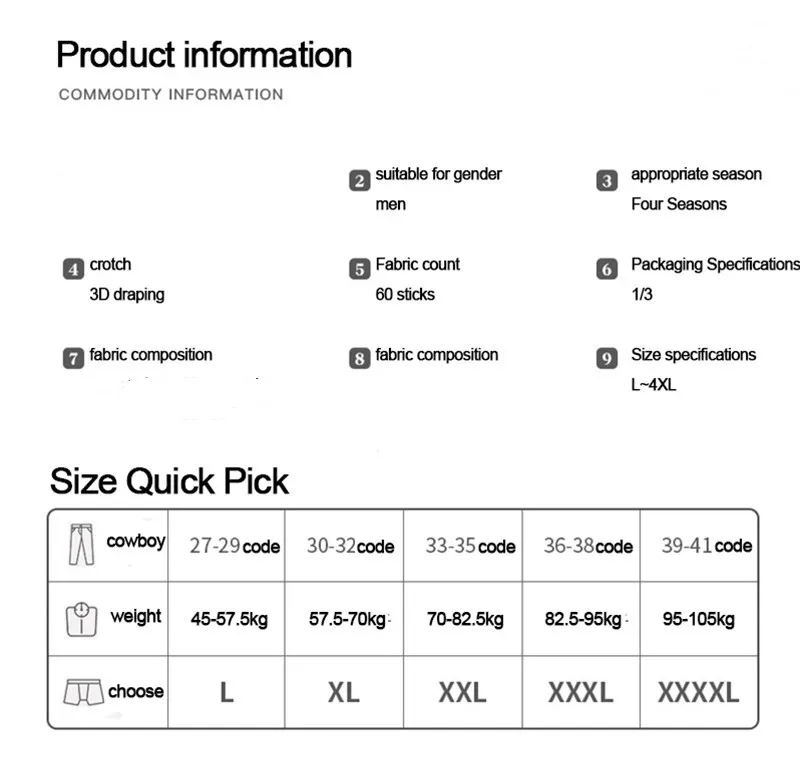 Product information

COMMODITY INFORMATION

2 suitable for gender
men

3 appropriate season
Four Seasons

4 crotch
3D draping

5 Fabric count
60 sticks

6 Packaging Specifications
1/3

7 fabric composition

8 fabric composition

9 Size specifications
L~4XL

Size Quick Pick

| cowboy | 27-29 code | 30-32 code | 33-35 code | 36-38 code | 39-41 code |
|---|---|---|---|---|---|
| weight | 45-57.5kg | 57.5-70kg | 70-82.5kg | 82.5-95kg | 95-105kg |
| choose | L | XL | XXL | XXXL | XXXXL |